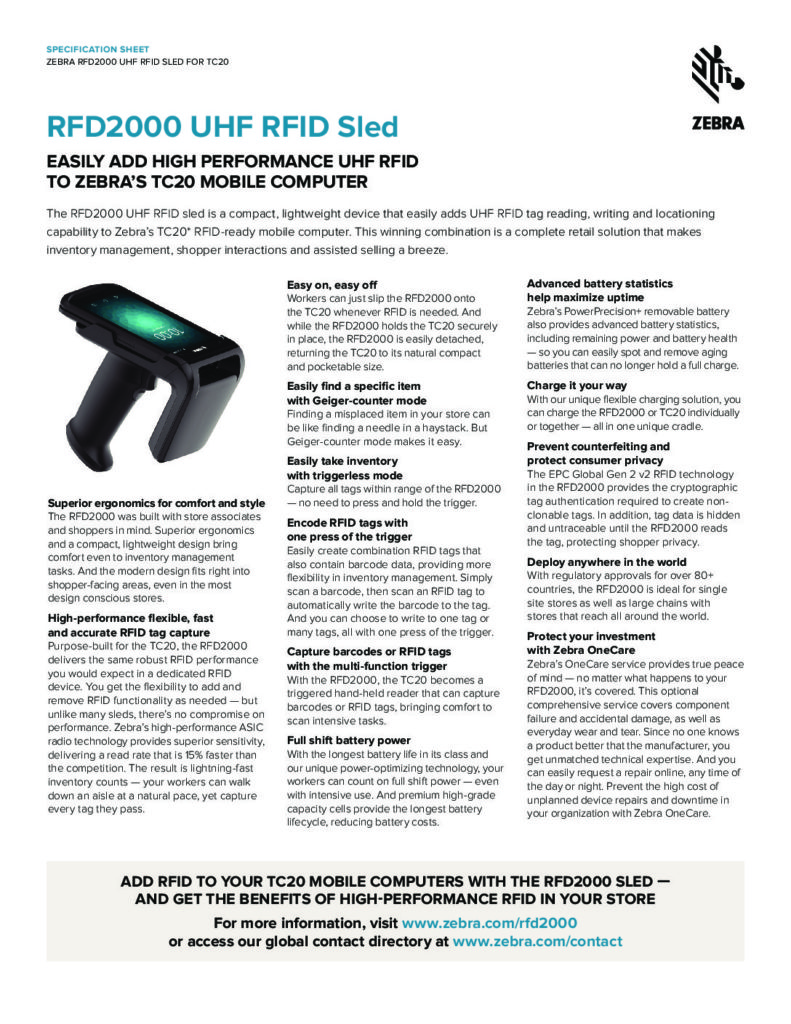 SPECIFICATION SHEET
ZEBRA RFD2000 UHF RFID SLED FOR TC20

ZEBRA

RFD2000 UHF RFID Sled

EASILY ADD HIGH PERFORMANCE UHF RFID TO ZEBRA'S TC20 MOBILE COMPUTER

The RFD2000 UHF RFID sled is a compact, lightweight device that easily adds UHF RFID tag reading, writing and locationing capability to Zebra's TC20* RFID-ready mobile computer. This winning combination is a complete retail solution that makes inventory management, shopper interactions and assisted selling a breeze.

10:00

Superior ergonomics for comfort and style
The RFD2000 was built with store associates and shoppers in mind. Superior ergonomics and a compact, lightweight design bring comfort even to inventory management tasks. And the modern design fits right into shopper-facing areas, even in the most design conscious stores.

High-performance flexible, fast and accurate RFID tag capture
Purpose-built for the TC20, the RFD2000 delivers the same robust RFID performance you would expect in a dedicated RFID device. You get the flexibility to add and remove RFID functionality as needed — but unlike many sleds, there's no compromise on performance. Zebra's high-performance ASIC radio technology provides superior sensitivity, delivering a read rate that is 15% faster than the competition. The result is lightning-fast inventory counts — your workers can walk down an aisle at a natural pace, yet capture every tag they pass.

Easy on, easy off
Workers can just slip the RFD2000 onto the TC20 whenever RFID is needed. And while the RFD2000 holds the TC20 securely in place, the RFD2000 is easily detached, returning the TC20 to its natural compact and pocketable size.

Easily find a specific item with Geiger-counter mode
Finding a misplaced item in your store can be like finding a needle in a haystack. But Geiger-counter mode makes it easy.

Easily take inventory with triggerless mode
Capture all tags within range of the RFD2000 — no need to press and hold the trigger.

Encode RFID tags with one press of the trigger
Easily create combination RFID tags that also contain barcode data, providing more flexibility in inventory management. Simply scan a barcode, then scan an RFID tag to automatically write the barcode to the tag. And you can choose to write to one tag or many tags, all with one press of the trigger.

Capture barcodes or RFID tags with the multi-function trigger
With the RFD2000, the TC20 becomes a triggered hand-held reader that can capture barcodes or RFID tags, bringing comfort to scan intensive tasks.

Full shift battery power
With the longest battery life in its class and our unique power-optimizing technology, your workers can count on full shift power — even with intensive use. And premium high-grade capacity cells provide the longest battery lifecycle, reducing battery costs.

Advanced battery statistics help maximize uptime
Zebra's PowerPrecision+ removable battery also provides advanced battery statistics, including remaining power and battery health — so you can easily spot and remove aging batteries that can no longer hold a full charge.

Charge it your way
With our unique flexible charging solution, you can charge the RFD2000 or TC20 individually or together — all in one unique cradle.

Prevent counterfeiting and protect consumer privacy
The EPC Global Gen 2 v2 RFID technology in the RFD2000 provides the cryptographic tag authentication required to create non-clonable tags. In addition, tag data is hidden and untraceable until the RFD2000 reads the tag, protecting shopper privacy.

Deploy anywhere in the world
With regulatory approvals for over 80+ countries, the RFD2000 is ideal for single site stores as well as large chains with stores that reach all around the world.

Protect your investment with Zebra OneCare
Zebra's OneCare service provides true peace of mind — no matter what happens to your RFD2000, it's covered. This optional comprehensive service covers component failure and accidental damage, as well as everyday wear and tear. Since no one knows a product better that the manufacturer, you get unmatched technical expertise. And you can easily request a repair online, any time of the day or night. Prevent the high cost of unplanned device repairs and downtime in your organization with Zebra OneCare.

ADD RFID TO YOUR TC20 MOBILE COMPUTERS WITH THE RFD2000 SLED — AND GET THE BENEFITS OF HIGH-PERFORMANCE RFID IN YOUR STORE

For more information, visit www.zebra.com/rfd2000
or access our global contact directory at www.zebra.com/contact